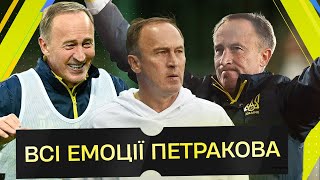 ВСІ ЕМОЦІЇ ПЕТРАКОВА